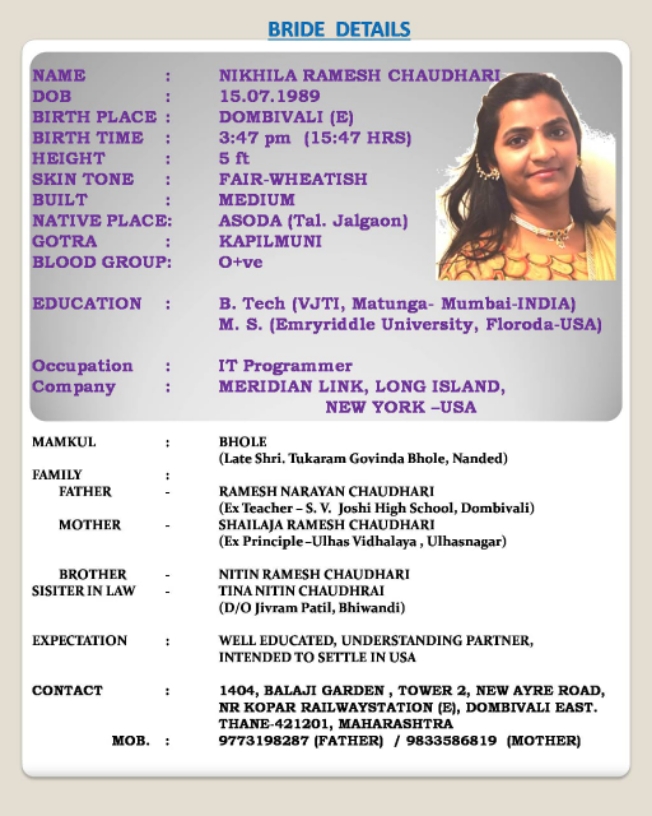 BRIDE DETAILS

NAME : NIKHILA RAMESH CHAUDHARI
DOB : 15.07.1989
BIRTH PLACE : DOMBIVALI (E)
BIRTH TIME : 3:47 pm (15:47 HRS)
HEIGHT : 5 ft
SKIN TONE : FAIR-WHEATISH
BUILT : MEDIUM
NATIVE PLACE: ASODA (Tal. Jalgaon)
GOTRA : KAPILMUNI
BLOOD GROUP: O+ve

EDUCATION : B. Tech (VJTI, Matunga- Mumbai-INDIA)
M. S. (Emryriddle University, Floroda-USA)

Occupation : IT Programmer
Company : MERIDIAN LINK, LONG ISLAND, NEW YORK –USA

MAMKUL : BHOLE
(Late Shri. Tukaram Govinda Bhole, Nanded)

FAMILY :
FATHER - RAMESH NARAYAN CHAUDHARI
(Ex Teacher – S. V. Joshi High School, Dombivali)
MOTHER - SHAILAJA RAMESH CHAUDHARI
(Ex Principle –Ulhas Vidhalaya , Ulhasnagar)

BROTHER - NITIN RAMESH CHAUDHARI
SISITER IN LAW - TINA NITIN CHAUDHRAI
(D/O Jivram Patil, Bhiwandi)

EXPECTATION : WELL EDUCATED, UNDERSTANDING PARTNER, INTENDED TO SETTLE IN USA

CONTACT : 1404, BALAJI GARDEN , TOWER 2, NEW AYRE ROAD, NR KOPAR RAILWAYSTATION (E), DOMBIVALI EAST. THANE-421201, MAHARASHTRA
MOB. : 9773198287 (FATHER) / 9833586819 (MOTHER)